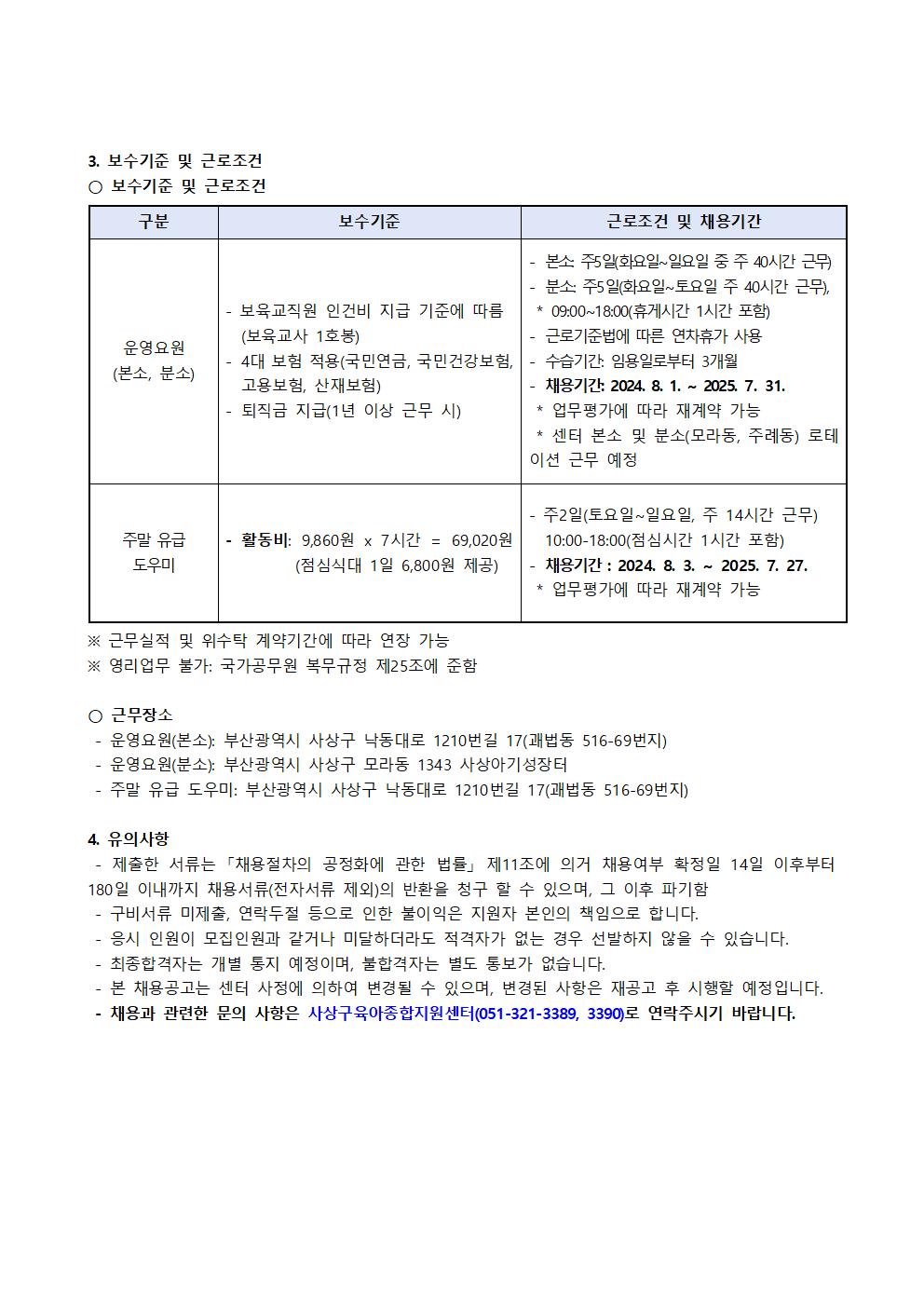 3. 보수기준 및 근로조건

○ 보수기준 및 근로조건

| 구분 | 보수기준 | 근로조건 및 채용기간 |
|---|---|---|
| 운영요원 (본소, 분소) | - 보육교직원 인건비 지급 기준에 따름 (보육교사 1호봉) - 4대 보험 적용(국민연금, 국민건강보험, 고용보험, 산재보험) - 퇴직금 지급(1년 이상 근무 시) | - 본소: 주5일(화요일~일요일 중 주 40시간 근무) - 분소: 주5일(화요일~토요일 주 40시간 근무), * 09:00~18:00(휴게시간 1시간 포함) - 근로기준법에 따른 연차휴가 사용 - 수습기간: 임용일로부터 3개월 - 채용기간: 2024. 8. 1. ~ 2025. 7. 31. * 업무평가에 따라 재계약 가능 * 센터 본소 및 분소(모라동, 주례동) 로테이션 근무 예정 |
| 주말 유급 도우미 | - 활동비: 9,860원 x 7시간 = 69,020원 (점심식대 1일 6,800원 제공) | - 주2일(토요일~일요일, 주 14시간 근무) 10:00-18:00(점심시간 1시간 포함) - 채용기간 : 2024. 8. 3. ~ 2025. 7. 27. * 업무평가에 따라 재계약 가능 |

※ 근무실적 및 위수탁 계약기간에 따라 연장 가능
※ 영리업무 불가: 국가공무원 복무규정 제25조에 준함

○ 근무장소
- 운영요원(본소): 부산광역시 사상구 낙동대로 1210번길 17(괘법동 516-69번지)
- 운영요원(분소): 부산광역시 사상구 모라동 1343 사상아기성장터
- 주말 유급 도우미: 부산광역시 사상구 낙동대로 1210번길 17(괘법동 516-69번지)

4. 유의사항
- 제출한 서류는 「채용절차의 공정화에 관한 법률」 제11조에 의거 채용여부 확정일 14일 이후부터 180일 이내까지 채용서류(전자서류 제외)의 반환을 청구 할 수 있으며, 그 이후 파기함
- 구비서류 미제출, 연락두절 등으로 인한 불이익은 지원자 본인의 책임으로 합니다.
- 응시 인원이 모집인원과 같거나 미달하더라도 적격자가 없는 경우 선발하지 않을 수 있습니다.
- 최종합격자는 개별 통지 예정이며, 불합격자는 별도 통보가 없습니다.
- 본 채용공고는 센터 사정에 의하여 변경될 수 있으며, 변경된 사항은 재공고 후 시행할 예정입니다.
- 채용과 관련한 문의 사항은 사상구육아종합지원센터(051-321-3389, 3390)로 연락주시기 바랍니다.